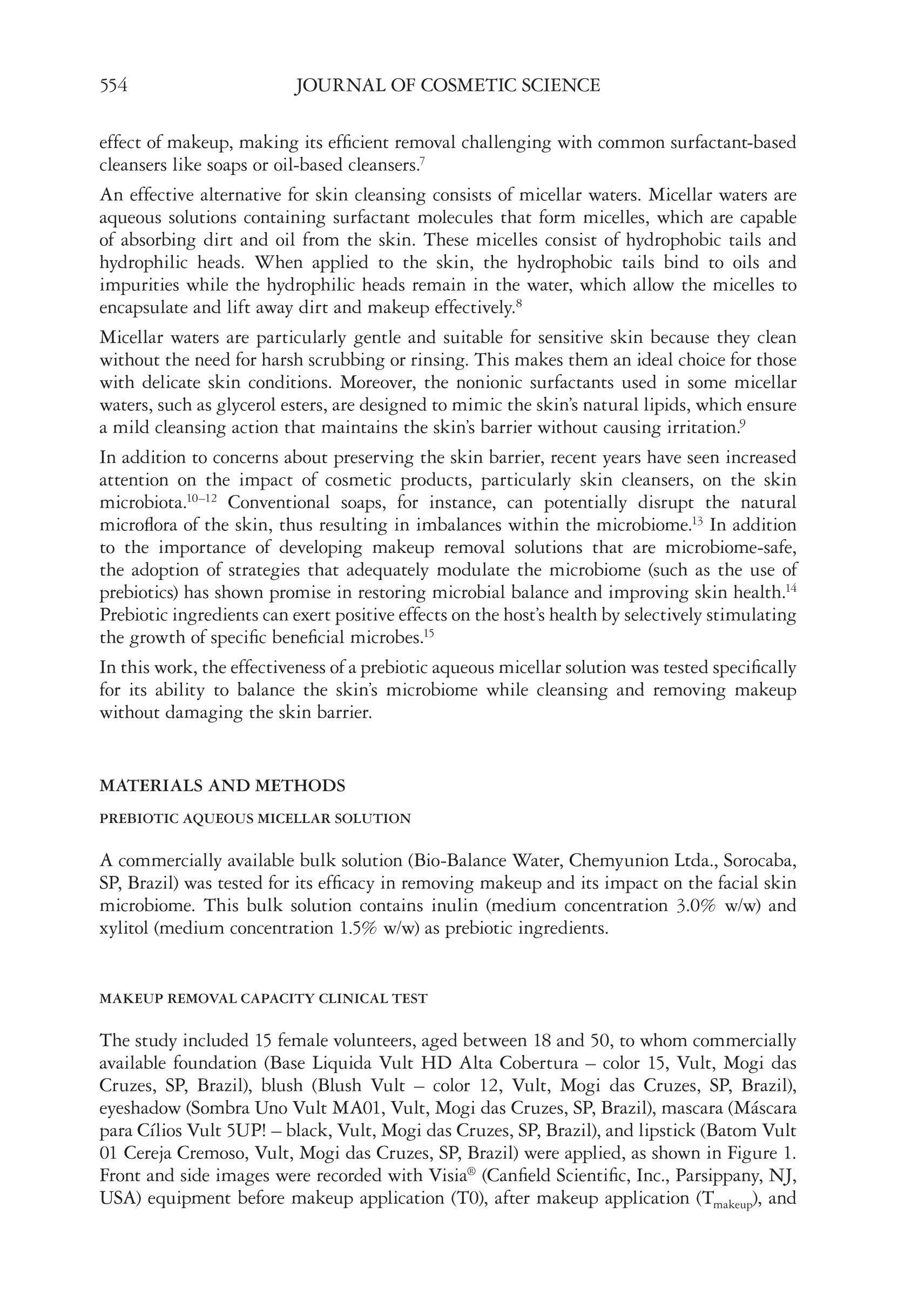 554 JOURNAL OF COSMETIC SCIENCE

effect of makeup, making its efficient removal challenging with common surfactant-based cleansers like soaps or oil-based cleansers.$^{7}$

An effective alternative for skin cleansing consists of micellar waters. Micellar waters are aqueous solutions containing surfactant molecules that form micelles, which are capable of absorbing dirt and oil from the skin. These micelles consist of hydrophobic tails and hydrophilic heads. When applied to the skin, the hydrophobic tails bind to oils and impurities while the hydrophilic heads remain in the water, which allow the micelles to encapsulate and lift away dirt and makeup effectively.$^{8}$

Micellar waters are particularly gentle and suitable for sensitive skin because they clean without the need for harsh scrubbing or rinsing. This makes them an ideal choice for those with delicate skin conditions. Moreover, the nonionic surfactants used in some micellar waters, such as glycerol esters, are designed to mimic the skin's natural lipids, which ensure a mild cleansing action that maintains the skin's barrier without causing irritation.$^{9}$

In addition to concerns about preserving the skin barrier, recent years have seen increased attention on the impact of cosmetic products, particularly skin cleansers, on the skin microbiota.$^{10–12}$ Conventional soaps, for instance, can potentially disrupt the natural microflora of the skin, thus resulting in imbalances within the microbiome.$^{13}$ In addition to the importance of developing makeup removal solutions that are microbiome-safe, the adoption of strategies that adequately modulate the microbiome (such as the use of prebiotics) has shown promise in restoring microbial balance and improving skin health.$^{14}$ Prebiotic ingredients can exert positive effects on the host's health by selectively stimulating the growth of specific beneficial microbes.$^{15}$

In this work, the effectiveness of a prebiotic aqueous micellar solution was tested specifically for its ability to balance the skin's microbiome while cleansing and removing makeup without damaging the skin barrier.

MATERIALS AND METHODS

PREBIOTIC AQUEOUS MICELLAR SOLUTION

A commercially available bulk solution (Bio-Balance Water, Chemyunion Ltda., Sorocaba, SP, Brazil) was tested for its efficacy in removing makeup and its impact on the facial skin microbiome. This bulk solution contains inulin (medium concentration 3.0% w/w) and xylitol (medium concentration 1.5% w/w) as prebiotic ingredients.

MAKEUP REMOVAL CAPACITY CLINICAL TEST

The study included 15 female volunteers, aged between 18 and 50, to whom commercially available foundation (Base Liquida Vult HD Alta Cobertura – color 15, Vult, Mogi das Cruzes, SP, Brazil), blush (Blush Vult – color 12, Vult, Mogi das Cruzes, SP, Brazil), eyeshadow (Sombra Uno Vult MA01, Vult, Mogi das Cruzes, SP, Brazil), mascara (Máscara para Cílios Vult 5UP! – black, Vult, Mogi das Cruzes, SP, Brazil), and lipstick (Batom Vult 01 Cereja Cremoso, Vult, Mogi das Cruzes, SP, Brazil) were applied, as shown in Figure 1. Front and side images were recorded with Visia® (Canfield Scientific, Inc., Parsippany, NJ, USA) equipment before makeup application (T0), after makeup application ($T_{makeup}$), and